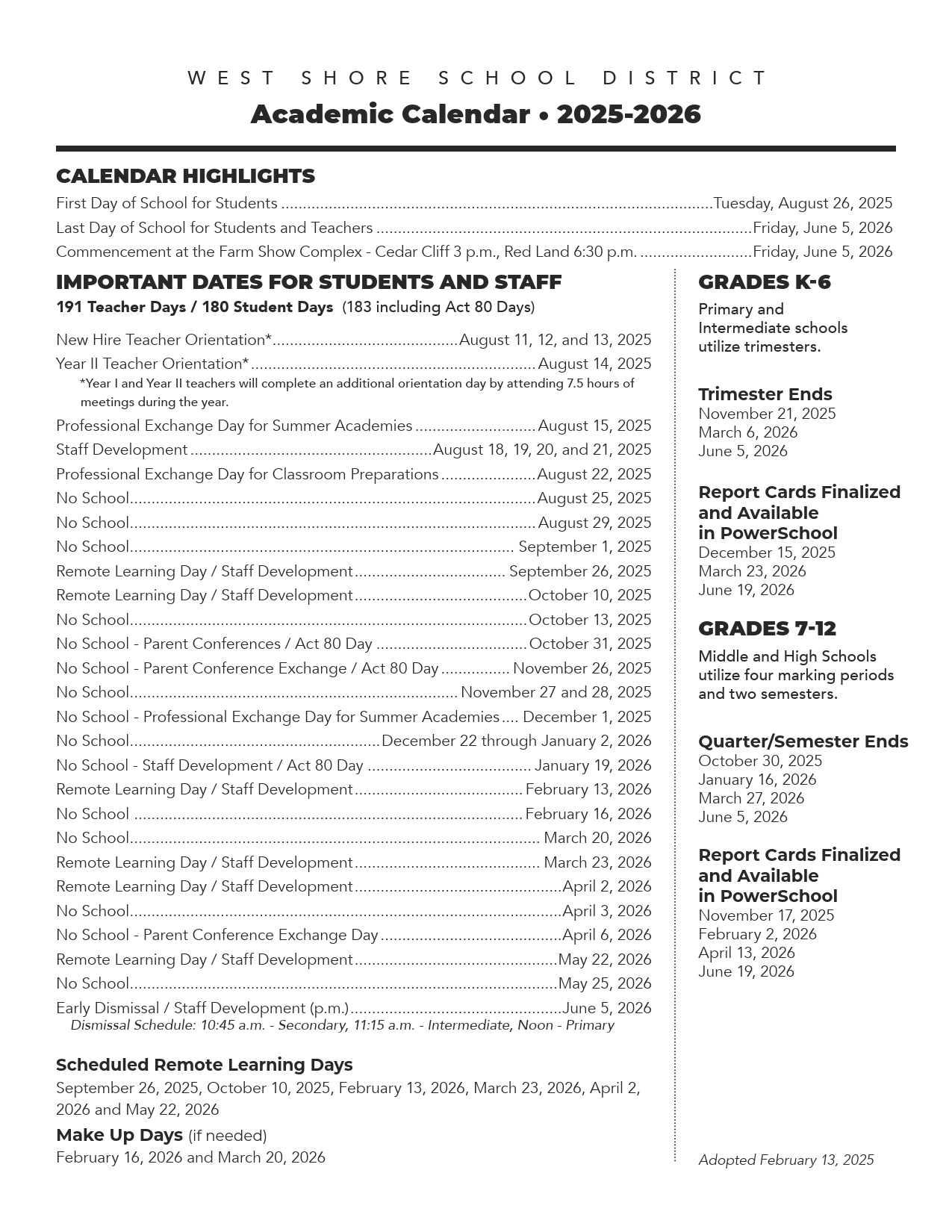 WEST SHORE SCHOOL DISTRICT
Academic Calendar • 2025-2026

CALENDAR HIGHLIGHTS
First Day of School for Students Tuesday, August 26, 2025
Last Day of School for Students and Teachers Friday, June 5, 2026
Commencement at the Farm Show Complex - Cedar Cliff 3 p.m., Red Land 6:30 p.m. Friday, June 5, 2026

IMPORTANT DATES FOR STUDENTS AND STAFF
191 Teacher Days / 180 Student Days (183 including Act 80 Days)

New Hire Teacher Orientation* August 11, 12, and 13, 2025
Year II Teacher Orientation* August 14, 2025
*Year I and Year II teachers will complete an additional orientation day by attending 7.5 hours of meetings during the year.
Professional Exchange Day for Summer Academies August 15, 2025
Staff Development August 18, 19, 20, and 21, 2025
Professional Exchange Day for Classroom Preparations August 22, 2025
No School August 25, 2025
No School August 29, 2025
No School September 1, 2025
Remote Learning Day / Staff Development September 26, 2025
Remote Learning Day / Staff Development October 10, 2025
No School October 13, 2025
No School - Parent Conferences / Act 80 Day October 31, 2025
No School - Parent Conference Exchange / Act 80 Day November 26, 2025
No School November 27 and 28, 2025
No School - Professional Exchange Day for Summer Academies December 1, 2025
No School December 22 through January 2, 2026
No School - Staff Development / Act 80 Day January 19, 2026
Remote Learning Day / Staff Development February 13, 2026
No School February 16, 2026
No School March 20, 2026
Remote Learning Day / Staff Development March 23, 2026
Remote Learning Day / Staff Development April 2, 2026
No School April 3, 2026
No School - Parent Conference Exchange Day April 6, 2026
Remote Learning Day / Staff Development May 22, 2026
No School May 25, 2026
Early Dismissal / Staff Development (p.m.) June 5, 2026
Dismissal Schedule: 10:45 a.m. - Secondary, 11:15 a.m. - Intermediate, Noon - Primary

Scheduled Remote Learning Days
September 26, 2025, October 10, 2025, February 13, 2026, March 23, 2026, April 2, 2026 and May 22, 2026

Make Up Days (if needed)
February 16, 2026 and March 20, 2026

GRADES K-6
Primary and Intermediate schools utilize trimesters.

Trimester Ends
November 21, 2025
March 6, 2026
June 5, 2026

Report Cards Finalized and Available in PowerSchool
December 15, 2025
March 23, 2026
June 19, 2026

GRADES 7-12
Middle and High Schools utilize four marking periods and two semesters.

Quarter/Semester Ends
October 30, 2025
January 16, 2026
March 27, 2026
June 5, 2026

Report Cards Finalized and Available in PowerSchool
November 17, 2025
February 2, 2026
April 13, 2026
June 19, 2026

Adopted February 13, 2025